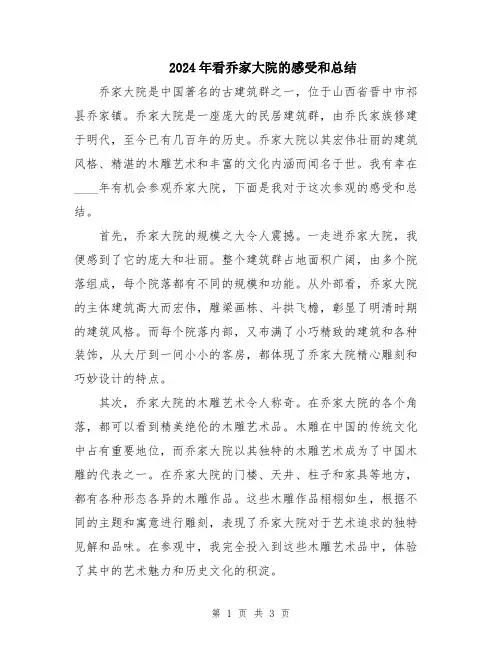 2024年看乔家大院的感受和总结

乔家大院是中国著名的古建筑群之一，位于山西省晋中市祁县乔家镇。乔家大院是一座庞大的民居建筑群，由乔氏家族修建于明代，至今已有几百年的历史。乔家大院以其宏伟壮丽的建筑风格、精湛的木雕艺术和丰富的文化内涵而闻名于世。我有幸在____年有机会参观乔家大院，下面是我对于这次参观的感受和总结。

首先，乔家大院的规模之大令人震撼。一走进乔家大院，我便感到了它的庞大和壮丽。整个建筑群占地面积广阔，由多个院落组成，每个院落都有不同的规模和功能。从外部看，乔家大院的主体建筑高大而宏伟，雕梁画栋、斗拱飞檐，彰显了明清时期的建筑风格。而每个院落内部，又布满了小巧精致的建筑和各种装饰，从大厅到一间小小的客房，都体现了乔家大院精心雕刻和巧妙设计的特点。

其次，乔家大院的木雕艺术令人称奇。在乔家大院的各个角落，都可以看到精美绝伦的木雕艺术品。木雕在中国的传统文化中占有重要地位，而乔家大院以其独特的木雕艺术成为了中国木雕的代表之一。在乔家大院的门楼、天井、柱子和家具等地方，都有各种形态各异的木雕作品。这些木雕作品栩栩如生，根据不同的主题和寓意进行雕刻，表现了乔家大院对于艺术追求的独特见解和品味。在参观中，我完全投入到这些木雕艺术品中，体验了其中的艺术魅力和历史文化的积淀。

第 1 页 共 3 页